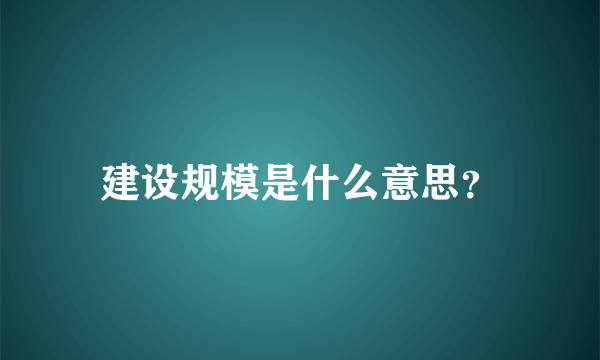 建设规模是什么意思?